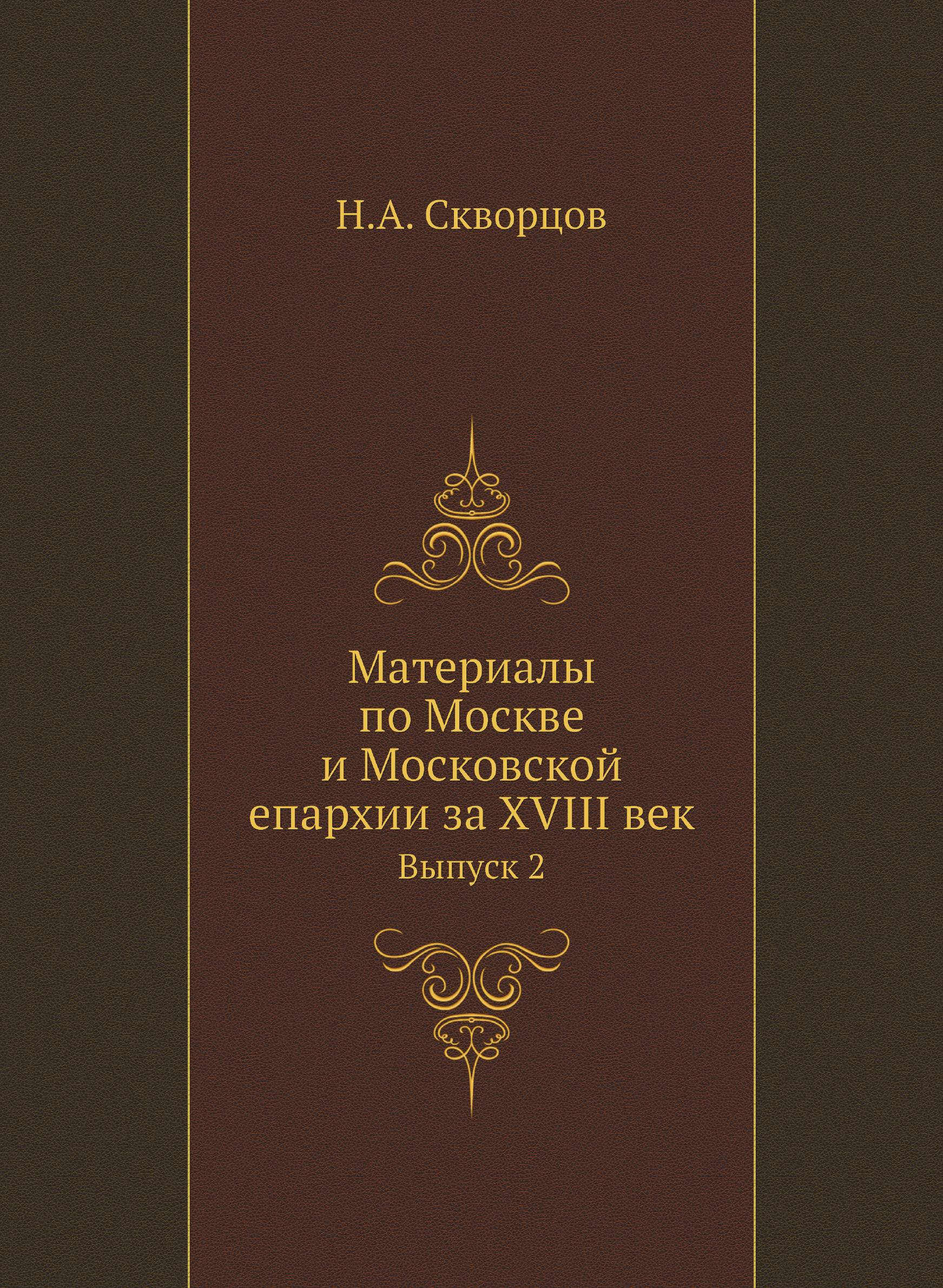 Н.А. Скворцов

Материалы
по Москве
и Московской
епархии за XVIII век

Выпуск 2